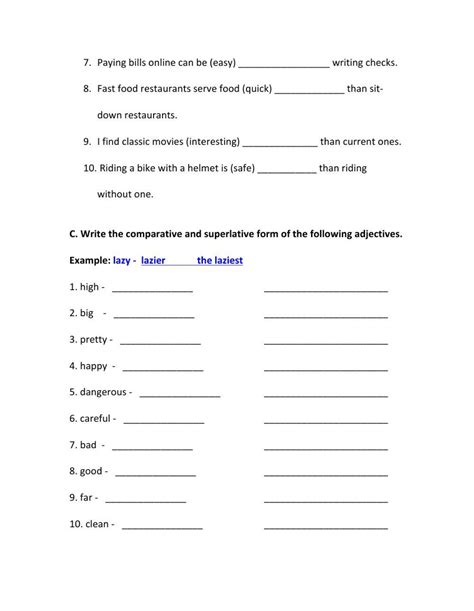 7. Paying bills online can be (easy) _________________ writing checks.

8. Fast food restaurants serve food (quick) _____________ than sit-down restaurants.

9. I find classic movies (interesting) ______________ than current ones.

10. Riding a bike with a helmet is (safe) ___________ than riding without one.

C. Write the comparative and superlative form of the following adjectives.

Example: lazy - lazier the laziest

1. high - _______________ _______________________

2. big - _______________ _______________________

3. pretty - _______________ _______________________

4. happy - _______________ _______________________

5. dangerous - _______________ _______________________

6. careful - _______________ _______________________

7. bad - _______________ _______________________

8. good - _______________ _______________________

9. far - _______________ _______________________

10. clean - _______________ _______________________